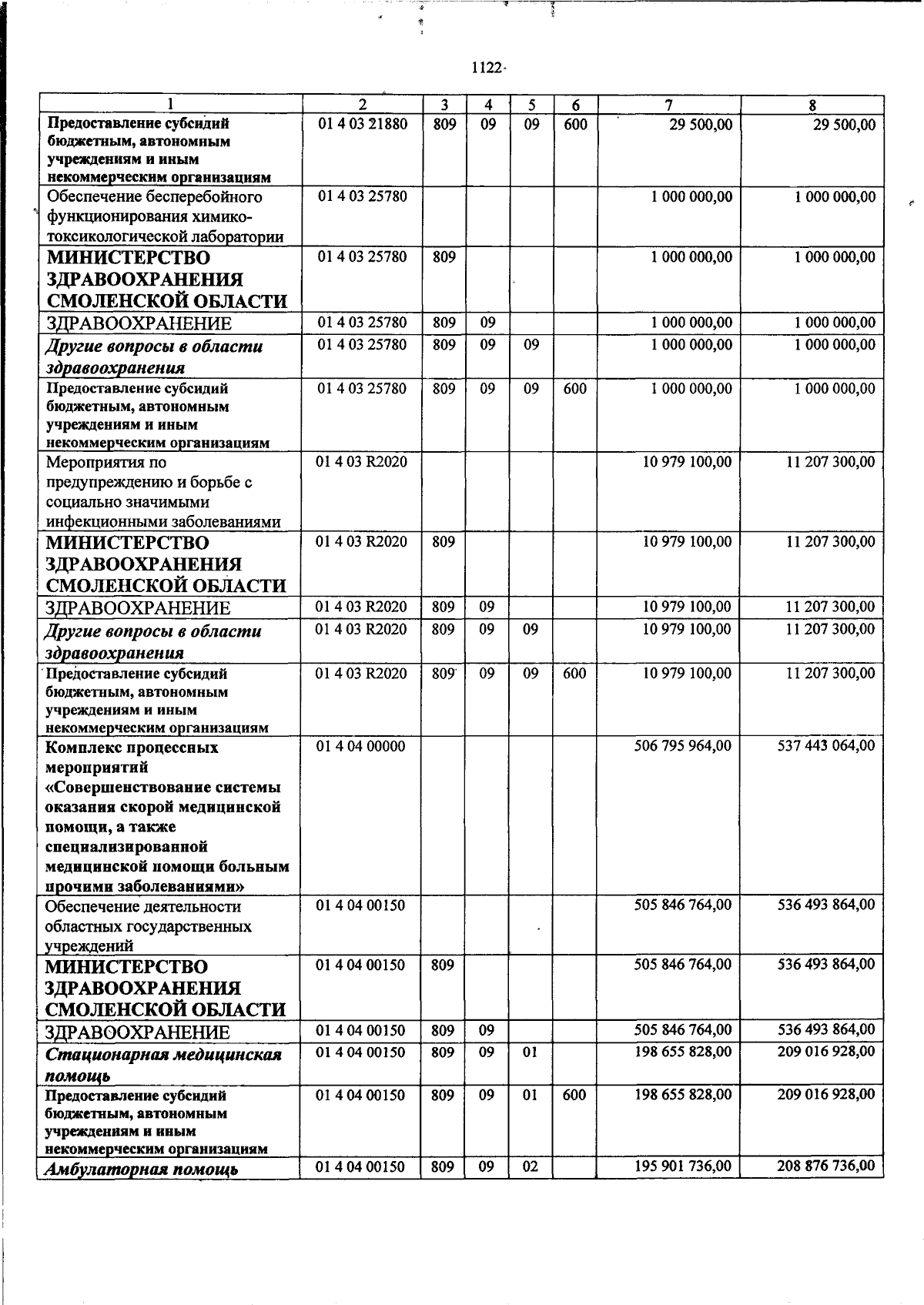 1122

| 1 | 2 | 3 | 4 | 5 | 6 | 7 | 8 |
|---|---|---|---|---|---|---|---|
| Предоставление субсидий бюджетным, автономным учреждениям и иным некоммерческим организациям | 01 4 03 21880 | 809 | 09 | 09 | 600 | 29 500,00 | 29 500,00 |
| Обеспечение бесперебойного функционирования химико-токсикологической лаборатории | 01 4 03 25780 | | | | | 1 000 000,00 | 1 000 000,00 |
| МИНИСТЕРСТВО ЗДРАВООХРАНЕНИЯ СМОЛЕНСКОЙ ОБЛАСТИ | 01 4 03 25780 | 809 | | | | 1 000 000,00 | 1 000 000,00 |
| ЗДРАВООХРАНЕНИЕ | 01 4 03 25780 | 809 | 09 | | | 1 000 000,00 | 1 000 000,00 |
| Другие вопросы в области здравоохранения | 01 4 03 25780 | 809 | 09 | 09 | | 1 000 000,00 | 1 000 000,00 |
| Предоставление субсидий бюджетным, автономным учреждениям и иным некоммерческим организациям | 01 4 03 25780 | 809 | 09 | 09 | 600 | 1 000 000,00 | 1 000 000,00 |
| Мероприятия по предупреждению и борьбе с социально значимыми инфекционными заболеваниями | 01 4 03 R2020 | | | | | 10 979 100,00 | 11 207 300,00 |
| МИНИСТЕРСТВО ЗДРАВООХРАНЕНИЯ СМОЛЕНСКОЙ ОБЛАСТИ | 01 4 03 R2020 | 809 | | | | 10 979 100,00 | 11 207 300,00 |
| ЗДРАВООХРАНЕНИЕ | 01 4 03 R2020 | 809 | 09 | | | 10 979 100,00 | 11 207 300,00 |
| Другие вопросы в области здравоохранения | 01 4 03 R2020 | 809 | 09 | 09 | | 10 979 100,00 | 11 207 300,00 |
| Предоставление субсидий бюджетным, автономным учреждениям и иным некоммерческим организациям | 01 4 03 R2020 | 809 | 09 | 09 | 600 | 10 979 100,00 | 11 207 300,00 |
| Комплекс процессных мероприятий «Совершенствование системы оказания скорой медицинской помощи, а также специализированной медицинской помощи больным прочими заболеваниями» | 01 4 04 00000 | | | | | 506 795 964,00 | 537 443 064,00 |
| Обеспечение деятельности областных государственных учреждений | 01 4 04 00150 | | | | | 505 846 764,00 | 536 493 864,00 |
| МИНИСТЕРСТВО ЗДРАВООХРАНЕНИЯ СМОЛЕНСКОЙ ОБЛАСТИ | 01 4 04 00150 | 809 | | | | 505 846 764,00 | 536 493 864,00 |
| ЗДРАВООХРАНЕНИЕ | 01 4 04 00150 | 809 | 09 | | | 505 846 764,00 | 536 493 864,00 |
| Стационарная медицинская помощь | 01 4 04 00150 | 809 | 09 | 01 | | 198 655 828,00 | 209 016 928,00 |
| Предоставление субсидий бюджетным, автономным учреждениям и иным некоммерческим организациям | 01 4 04 00150 | 809 | 09 | 01 | 600 | 198 655 828,00 | 209 016 928,00 |
| Амбулаторная помощь | 01 4 04 00150 | 809 | 09 | 02 | | 195 901 736,00 | 208 876 736,00 |